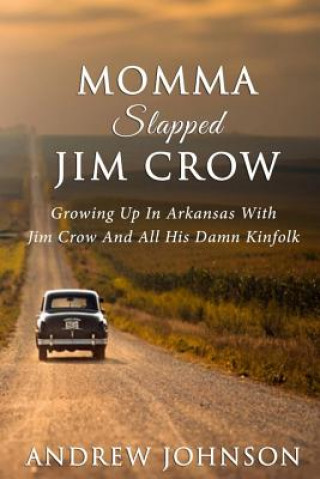 MOMMA
Slapped
JIM CROW

Growing Up In Arkansas With Jim Crow And All His Damn Kinfolk

ANDREW JOHNSON